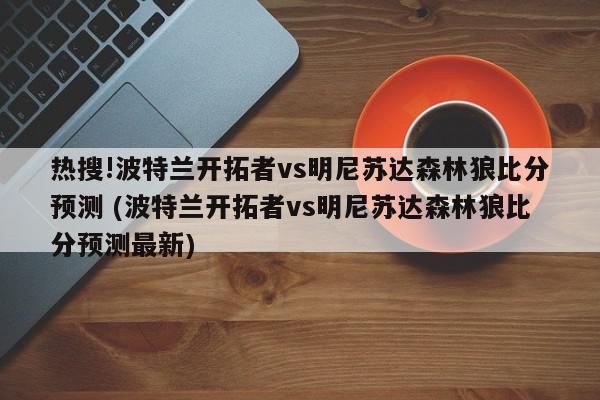 热搜!波特兰开拓者vs明尼苏达森林狼比分预测 (波特兰开拓者vs明尼苏达森林狼比分预测最新)